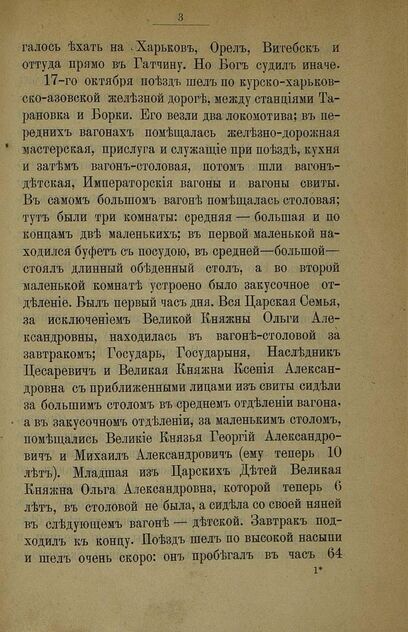 3

галось ѣхать на Харьковъ, Орелъ, Витебскъ и оттуда прямо въ Гатчину. Но Богъ судилъ иначе.

17-го октября поѣздъ шелъ по курско-харьковско-азовской желѣзной дорогѣ, между станціями Тарановка и Борки. Его везли два локомотива; въ переднихъ вагонахъ помѣщалась желѣзно-дорожная мастерская, прислуга и служащіе при поѣздѣ, кухня и затѣмъ вагонъ-столовая, потомъ шли вагонъ-дѣтская, Императорскія вагоны и вагоны свиты. Въ самомъ большомъ вагонѣ помѣщалась столовая; тутъ были три комнаты: средняя — большая и по концамъ двѣ маленькихъ; въ первой маленькой находился буфетъ съ посудою, въ средней—большой—стоялъ длинный обѣденный столъ, а во второй маленькой комнатѣ устроено было закусочное отдѣленіе. Былъ первый часъ дня. Вся Царская Семья, за исключеніемъ Великой Княжны Ольги Александровны, находилась въ вагонѣ-столовой за завтракомъ; Государь, Государыня, Наслѣдникъ Цесаревичъ и Великая Княжна Ксенія Александровна съ приближенными лицами изъ свиты сидѣли за большимъ столомъ въ среднемъ отдѣленіи вагона. а въ закусочномъ отдѣленіи, за маленькимъ столомъ, помѣщались Великіе Князья Георгій Александровичъ и Михаилъ Александровичъ (ему теперь 10 лѣтъ). Младшая изъ Царскихъ Дѣтей Великая Княжна Ольга Александровна, которой теперь 6 лѣтъ, въ столовой не была, а сидѣла со своей няней въ слѣдующемъ вагонѣ — дѣтской. Завтракъ подходилъ къ концу. Поѣздъ шелъ по высокой насыпи и шелъ очень скоро: онъ пробѣгалъ въ часъ 64

1*